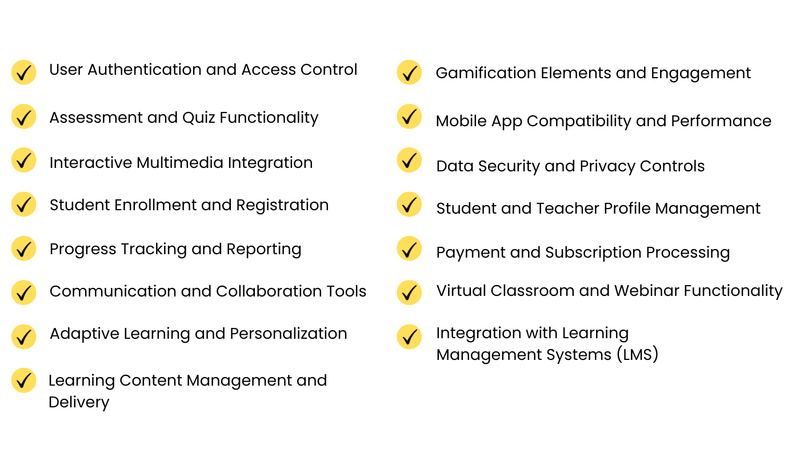 User Authentication and Access Control

Assessment and Quiz Functionality

Interactive Multimedia Integration

Student Enrollment and Registration

Progress Tracking and Reporting

Communication and Collaboration Tools

Adaptive Learning and Personalization

Learning Content Management and Delivery

Gamification Elements and Engagement

Mobile App Compatibility and Performance

Data Security and Privacy Controls

Student and Teacher Profile Management

Payment and Subscription Processing

Virtual Classroom and Webinar Functionality

Integration with Learning Management Systems (LMS)